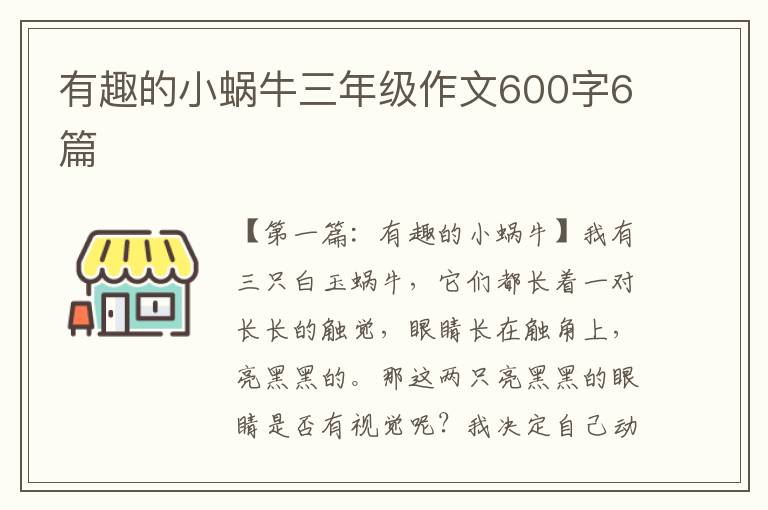 有趣的小蜗牛三年级作文600字6篇

【第一篇：有趣的小蜗牛】我有三只白玉蜗牛，它们都长着一对长长的触觉，眼睛长在触角上，亮黑黑的。那这两只亮黑黑的眼睛是否有视觉呢？我决定自己动